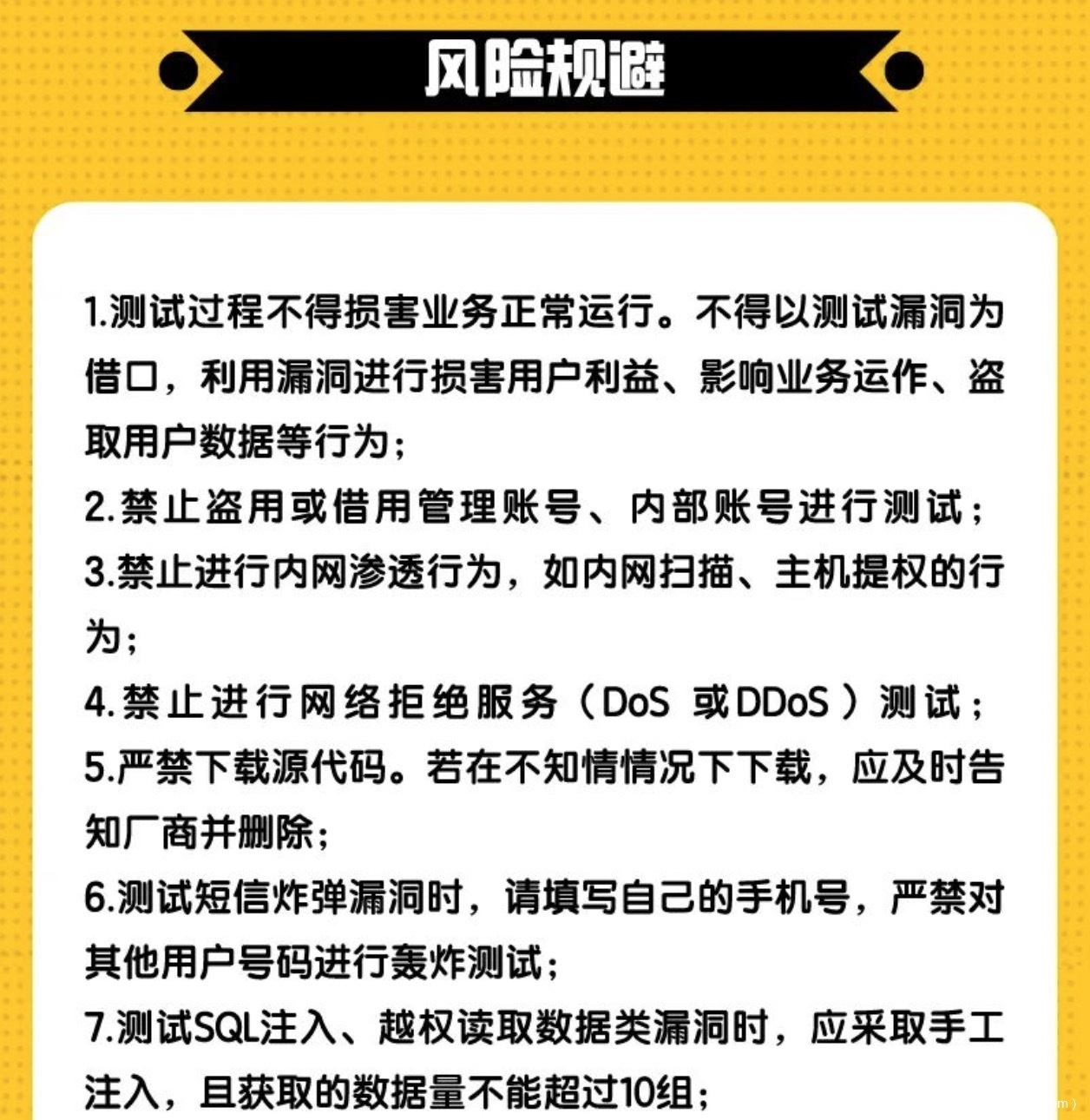 风险规避

1.测试过程不得损害业务正常运行。不得以测试漏洞为借口，利用漏洞进行损害用户利益、影响业务运作、盗取用户数据等行为；
2.禁止盗用或借用管理账号、内部账号进行测试；
3.禁止进行内网渗透行为，如内网扫描、主机提权的行为；
4.禁止进行网络拒绝服务（DoS 或DDoS）测试；
5.严禁下载源代码。若在不知情情况下下载，应及时告知厂商并删除；
6.测试短信炸弹漏洞时，请填写自己的手机号，严禁对其他用户号码进行轰炸测试；
7.测试SQL注入、越权读取数据类漏洞时，应采取手工注入，且获取的数据量不能超过10组；